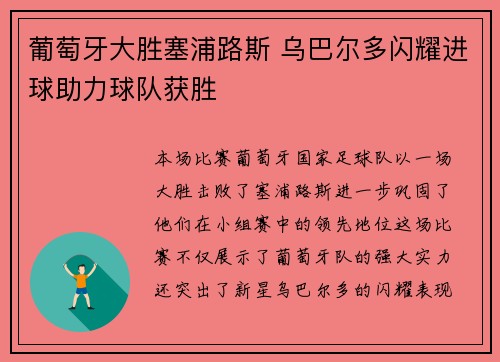 葡萄牙大胜塞浦路斯 乌巴尔多闪耀进球助力球队获胜

本场比赛葡萄牙国家足球队以一场大胜击败了塞浦路斯进一步巩固了他们在小组赛中的领先地位这场比赛不仅展示了葡萄牙队的强大实力还突出了新星乌巴尔多的闪耀表现